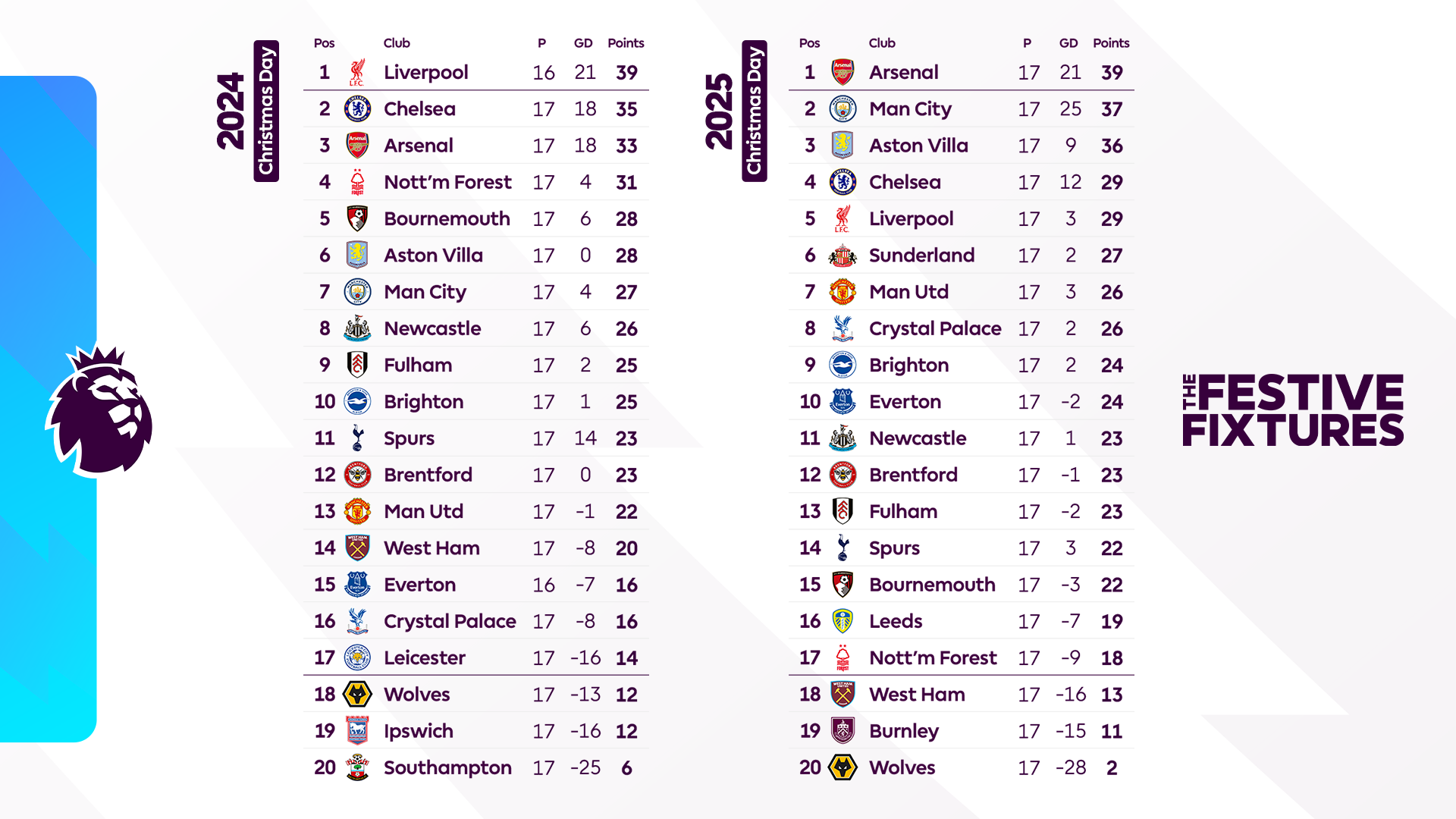 2024 Christmas Day

| Pos | Club | P | GD | Points |
|---|---|---|---|---|
| 1 | Liverpool | 16 | 21 | 39 |
| 2 | Chelsea | 17 | 18 | 35 |
| 3 | Arsenal | 17 | 18 | 33 |
| 4 | Nott'm Forest | 17 | 4 | 31 |
| 5 | Bournemouth | 17 | 6 | 28 |
| 6 | Aston Villa | 17 | 0 | 28 |
| 7 | Man City | 17 | 4 | 27 |
| 8 | Newcastle | 17 | 6 | 26 |
| 9 | Fulham | 17 | 2 | 25 |
| 10 | Brighton | 17 | 1 | 25 |
| 11 | Spurs | 17 | 14 | 23 |
| 12 | Brentford | 17 | 0 | 23 |
| 13 | Man Utd | 17 | -1 | 22 |
| 14 | West Ham | 17 | -8 | 20 |
| 15 | Everton | 16 | -7 | 16 |
| 16 | Crystal Palace | 17 | -8 | 16 |
| 17 | Leicester | 17 | -16 | 14 |
| 18 | Wolves | 17 | -13 | 12 |
| 19 | Ipswich | 17 | -16 | 12 |
| 20 | Southampton | 17 | -25 | 6 |

2025 Christmas Day

| Pos | Club | P | GD | Points |
|---|---|---|---|---|
| 1 | Arsenal | 17 | 21 | 39 |
| 2 | Man City | 17 | 25 | 37 |
| 3 | Aston Villa | 17 | 9 | 36 |
| 4 | Chelsea | 17 | 12 | 29 |
| 5 | Liverpool | 17 | 3 | 29 |
| 6 | Sunderland | 17 | 2 | 27 |
| 7 | Man Utd | 17 | 3 | 26 |
| 8 | Crystal Palace | 17 | 2 | 26 |
| 9 | Brighton | 17 | 2 | 24 |
| 10 | Everton | 17 | -2 | 24 |
| 11 | Newcastle | 17 | 1 | 23 |
| 12 | Brentford | 17 | -1 | 23 |
| 13 | Fulham | 17 | -2 | 23 |
| 14 | Spurs | 17 | 3 | 22 |
| 15 | Bournemouth | 17 | -3 | 22 |
| 16 | Leeds | 17 | -7 | 19 |
| 17 | Nott'm Forest | 17 | -9 | 18 |
| 18 | West Ham | 17 | -16 | 13 |
| 19 | Burnley | 17 | -15 | 11 |
| 20 | Wolves | 17 | -28 | 2 |

THE FESTIVE FIXTURES